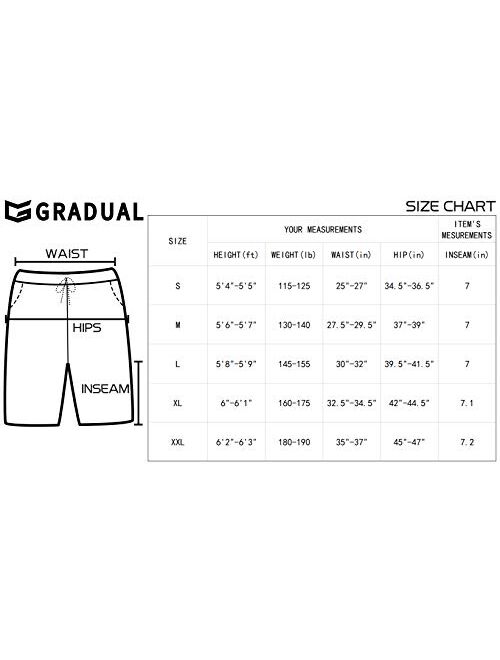 GRADUAL

WAIST

HIPS

INSEAM

SIZE CHART

| SIZE | YOUR MEASUREMENTS | | | | ITEM'S MESUREMENTS |
|---|---|---|---|---|---|
| | HEIGHT(ft) | WEIGHT(lb) | WAIST(in) | HIP(in) | INSEAM(in) |
| S | 5'4"-5'5" | 115-125 | 25"-27" | 34.5"-36.5" | 7 |
| M | 5'6"-5'7" | 130-140 | 27.5"-29.5" | 37"-39" | 7 |
| L | 5'8"-5'9" | 145-155 | 30"-32" | 39.5"-41.5" | 7 |
| XL | 6"-6'1" | 160-175 | 32.5"-34.5" | 42"-44.5" | 7.1 |
| XXL | 6'2"-6'3" | 180-190 | 35"-37" | 45"-47" | 7.2 |